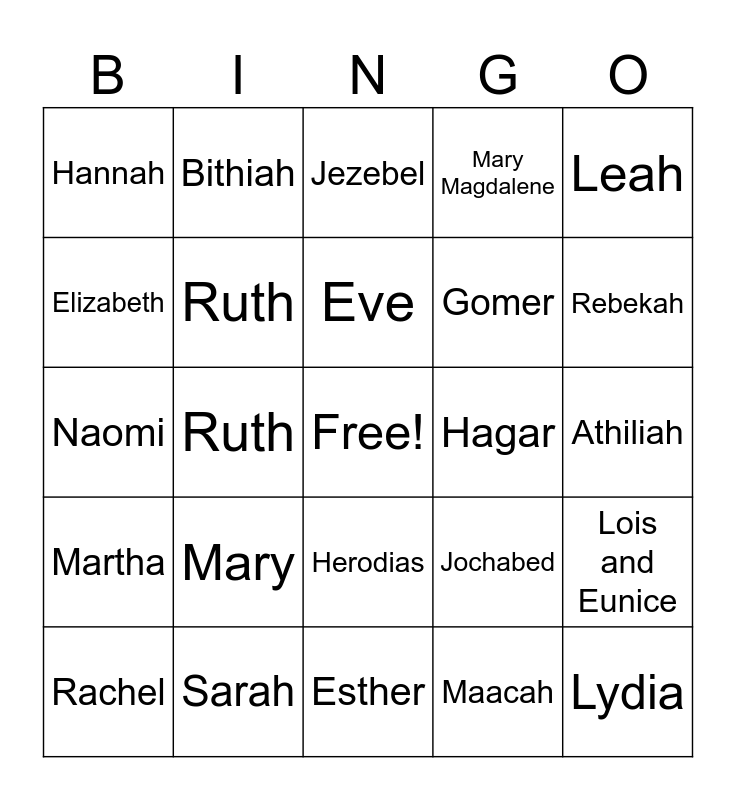 | B | I | N | G | O |
|---|---|---|---|---|
| Hannah | Bithiah | Jezebel | Mary Magdalene | Leah |
| Elizabeth | Ruth | Eve | Gomer | Rebekah |
| Naomi | Ruth | Free! | Hagar | Athiliah |
| Martha | Mary | Herodias | Jochabed | Lois and Eunice |
| Rachel | Sarah | Esther | Maacah | Lydia |